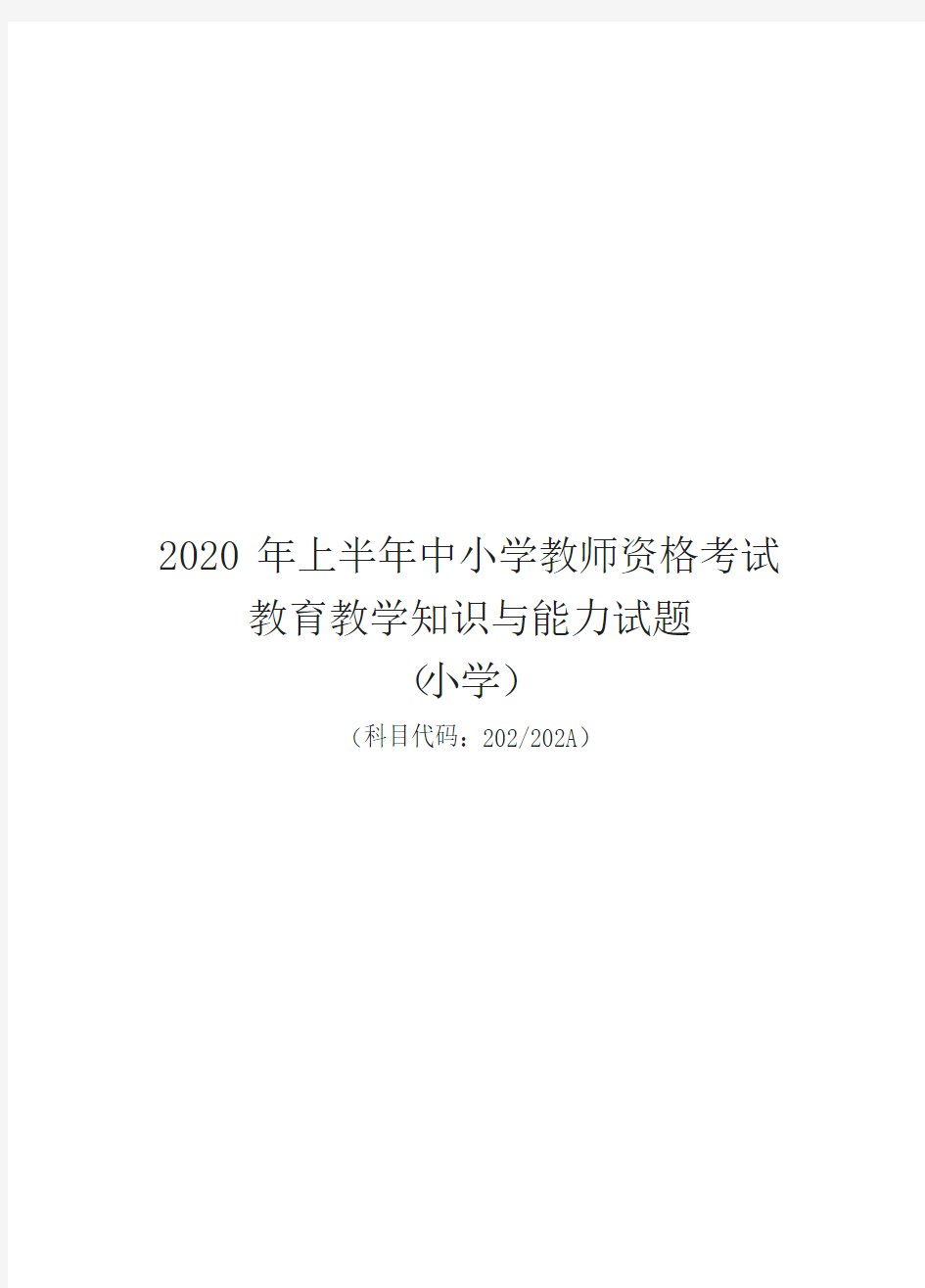 2020 年上半年中小学教师资格考试
教育教学知识与能力试题
(小学)
（科目代码：202/202A）